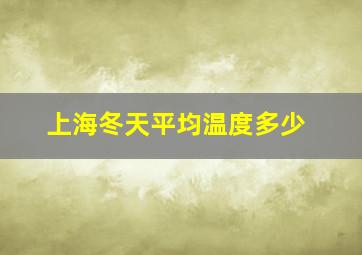 上海冬天平均温度多少